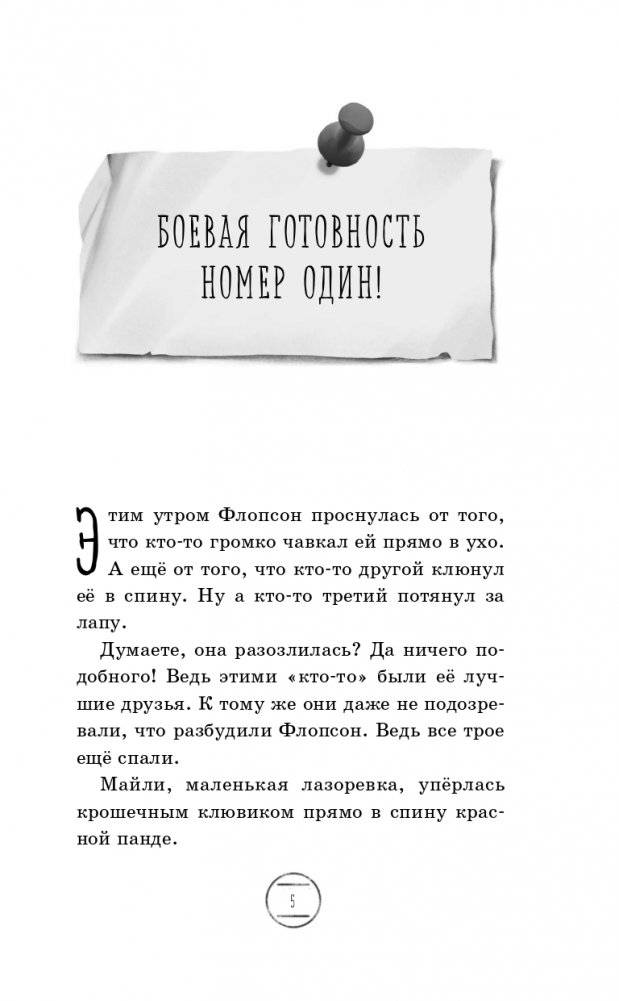 БОЕВАЯ ГОТОВНОСТЬ НОМЕР ОДИН!

Этим утром Флопсон проснулась от того, что кто-то громко чавкал ей прямо в ухо. А ещё от того, что кто-то другой клюнул её в спину. Ну а кто-то третий потянул за лапу.

Думаете, она разозлилась? Да ничего подобного! Ведь этими «кто-то» были её лучшие друзья. К тому же они даже не подозревали, что разбудили Флопсон. Ведь все трое ещё спали.

Майли, маленькая лазоревка, упёрлась крошечным клювиком прямо в спину красной панде.

5